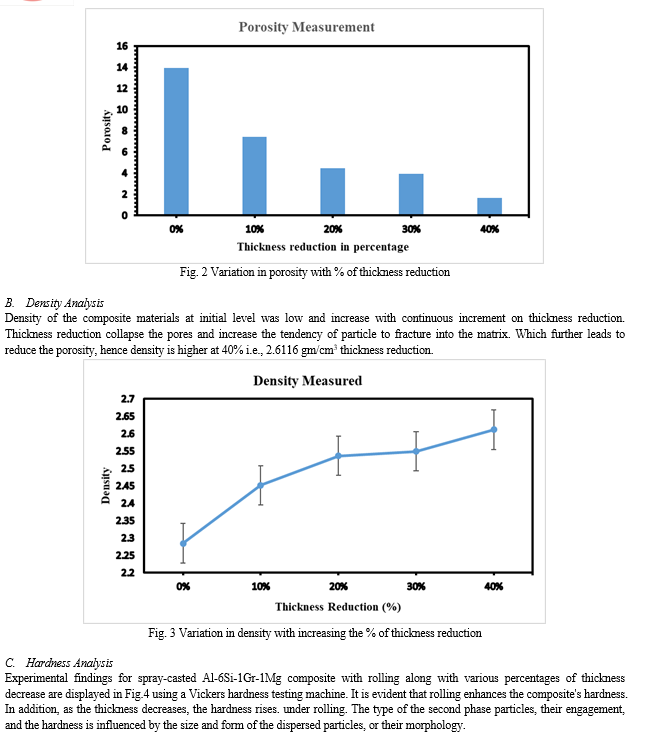 Porosity Measurement

16
14
12
10
8
6
4
2
0

Porosity

0%
10%
20%
30%
40%

Thickness reduction in percentage

Fig. 2 Variation in porosity with % of thickness reduction

B. Density Analysis
Density of the composite materials at initial level was low and increase with continuous increment on thickness reduction. Thickness reduction collapse the pores and increase the tendency of particle to fracture into the matrix. Which further leads to reduce the porosity, hence density is higher at 40% i.e., 2.6116 gm/cm$^3$ thickness reduction.

Density Measured

2.7
2.65
2.6
2.55
2.5
2.45
2.4
2.35
2.3
2.25
2.2

Density

0%
10%
20%
30%
40%

Thickness Reduction (%)

Fig. 3 Variation in density with increasing the % of thickness reduction

C. Hardness Analysis
Experimental findings for spray-casted Al-6Si-1Gr-1Mg composite with rolling along with various percentages of thickness decrease are displayed in Fig.4 using a Vickers hardness testing machine. It is evident that rolling enhances the composite's hardness. In addition, as the thickness decreases, the hardness rises. under rolling. The type of the second phase particles, their engagement, and the hardness is influenced by the size and form of the dispersed particles, or their morphology.